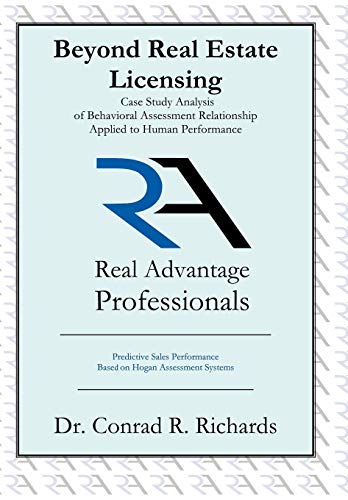 Beyond Real Estate Licensing

Case Study Analysis of Behavioral Assessment Relationship Applied to Human Performance

RA

Real Advantage Professionals

Predictive Sales Performance Based on Hogan Assessment Systems

Dr. Conrad R. Richards